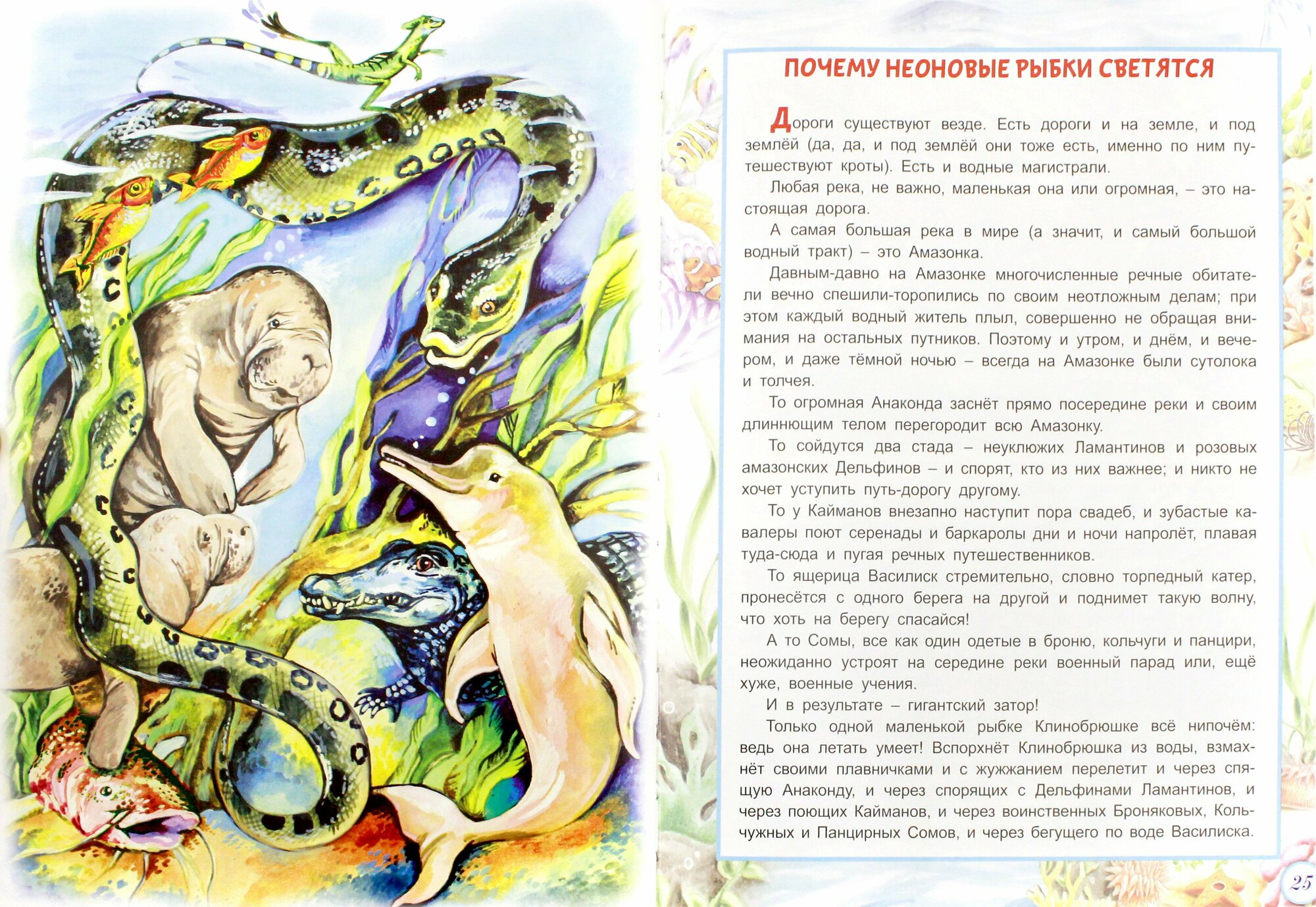 ПОЧЕМУ НЕОНОВЫЕ РЫБКИ СВЕТЯТСЯ

Дороги существуют везде. Есть дороги и на земле, и под землёй (да, да, и под землёй они тоже есть, именно по ним путешествуют кроты). Есть и водные магистрали.

Любая река, не важно, маленькая она или огромная, – это настоящая дорога.

А самая большая река в мире (а значит, и самый большой водный тракт) – это Амазонка.

Давным-давно на Амазонке многочисленные речные обитатели вечно спешили-торопились по своим неотложным делам; при этом каждый водный житель плыл, совершенно не обращая внимания на остальных путников. Поэтому и утром, и днём, и вечером, и даже тёмной ночью – всегда на Амазонке были сутолока и толчея.

То огромная Анаконда заснёт прямо посередине реки и своим длиннющим телом перегородит всю Амазонку.

То сойдутся два стада – неуклюжих Ламантинов и розовых амазонских Дельфинов – и спорят, кто из них важнее; и никто не хочет уступить путь-дорогу другому.

То у Кайманов внезапно наступит пора свадеб, и зубастые кавалеры поют серенады и баркаролы дни и ночи напролёт, плавая туда-сюда и пугая речных путешественников.

То ящерица Василиск стремительно, словно торпедный катер, пронесётся с одного берега на другой и поднимет такую волну, что хоть на берегу спасайся!

А то Сомы, все как один одетые в броню, кольчуги и панцири, неожиданно устроят на середине реки военный парад или, ещё хуже, военные учения.

И в результате – гигантский затор!

Только одной маленькой рыбке Клинобрюшке всё нипочём: ведь она летать умеет! Вспорхнёт Клинобрюшка из воды, взмахнёт своими плавничками и с жужжанием перелетит и через спящую Анаконду, и через спорящих с Дельфинами Ламантинов, и через поющих Кайманов, и через воинственных Броняковых, Кольчужных и Панцирных Сомов, и через бегущего по воде Василиска.

25